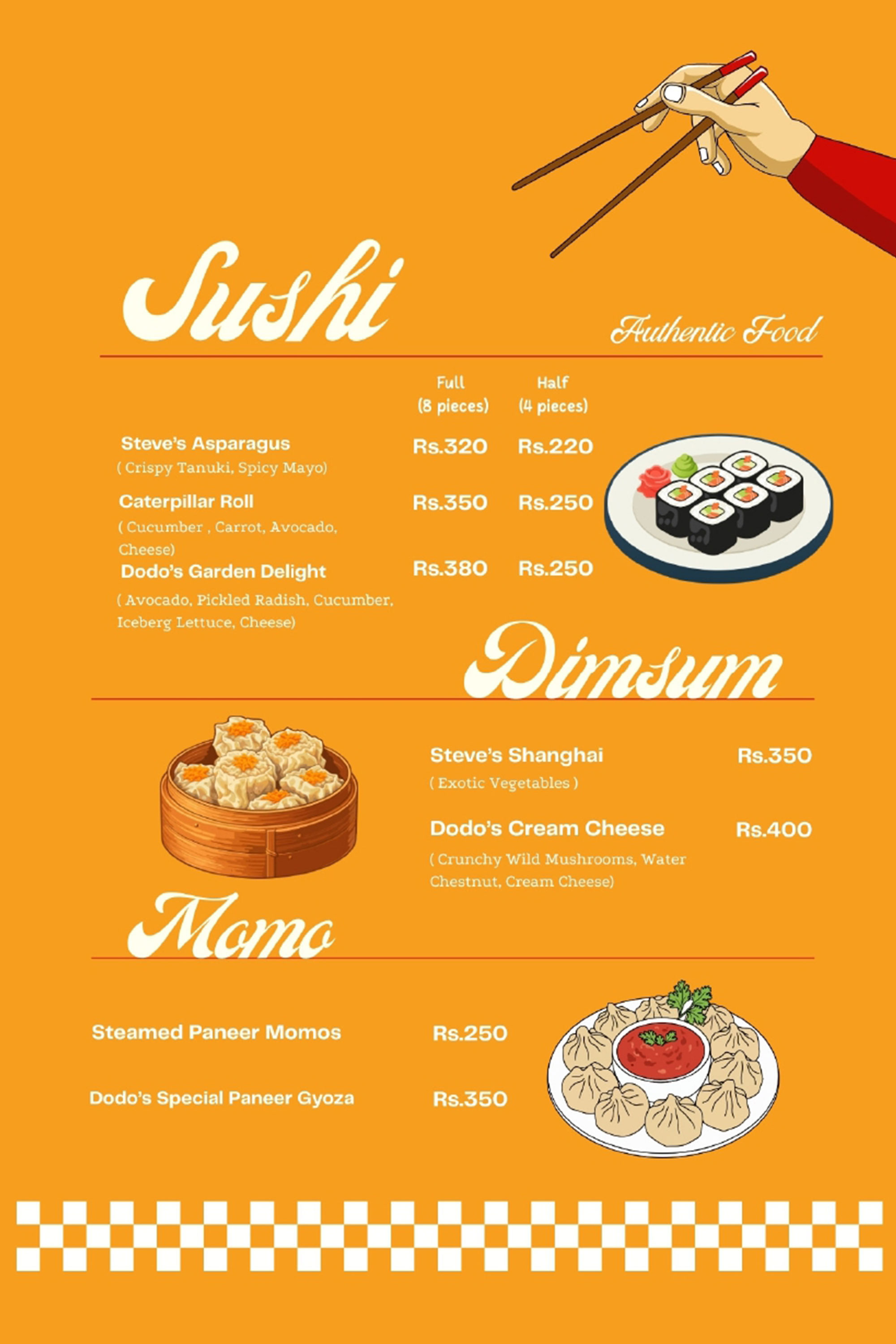 Sushi

Authentic Food

| | Full (8 pieces) | Half (4 pieces) |
|---|---|---|
| Steve's Asparagus ( Crispy Tanuki, Spicy Mayo) | Rs.320 | Rs.220 |
| Caterpillar Roll ( Cucumber , Carrot, Avocado, Cheese) | Rs.350 | Rs.250 |
| Dodo's Garden Delight ( Avocado, Pickled Radish, Cucumber, Iceberg Lettuce, Cheese) | Rs.380 | Rs.250 |

Dimsum

Steve's Shanghai Rs.350
( Exotic Vegetables )

Dodo's Cream Cheese Rs.400
( Crunchy Wild Mushrooms, Water Chestnut, Cream Cheese)

Momo

Steamed Paneer Momos Rs.250

Dodo's Special Paneer Gyoza Rs.350